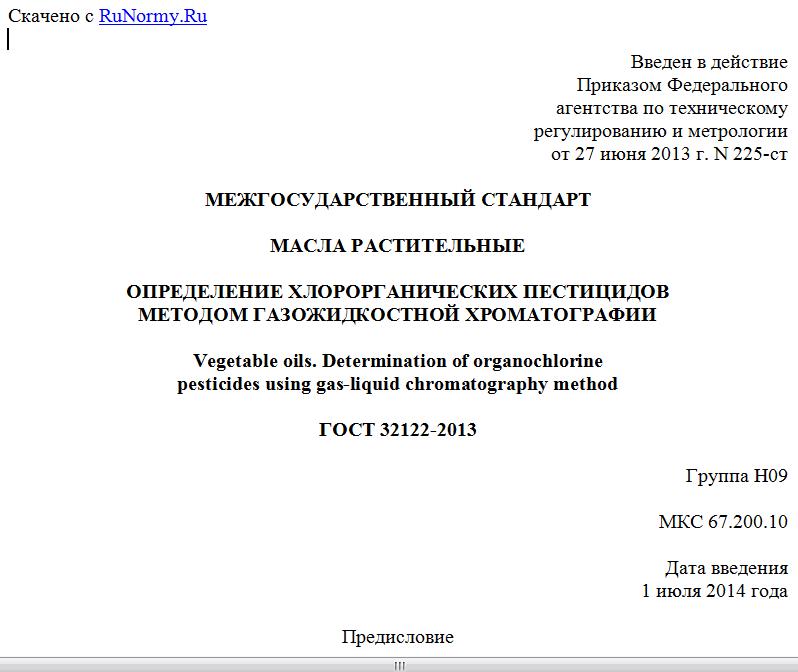 Скачено с RuNormy.Ru

Введен в действие
Приказом Федерального
агентства по техническому
регулированию и метрологии
от 27 июня 2013 г. N 225-ст

МЕЖГОСУДАРСТВЕННЫЙ СТАНДАРТ

МАСЛА РАСТИТЕЛЬНЫЕ

ОПРЕДЕЛЕНИЕ ХЛОРОРГАНИЧЕСКИХ ПЕСТИЦИДОВ
МЕТОДОМ ГАЗОЖИДКОСТНОЙ ХРОМАТОГРАФИИ

Vegetable oils. Determination of organochlorine
pesticides using gas-liquid chromatography method

ГОСТ 32122-2013

Группа Н09

МКС 67.200.10

Дата введения
1 июля 2014 года

Предисловие